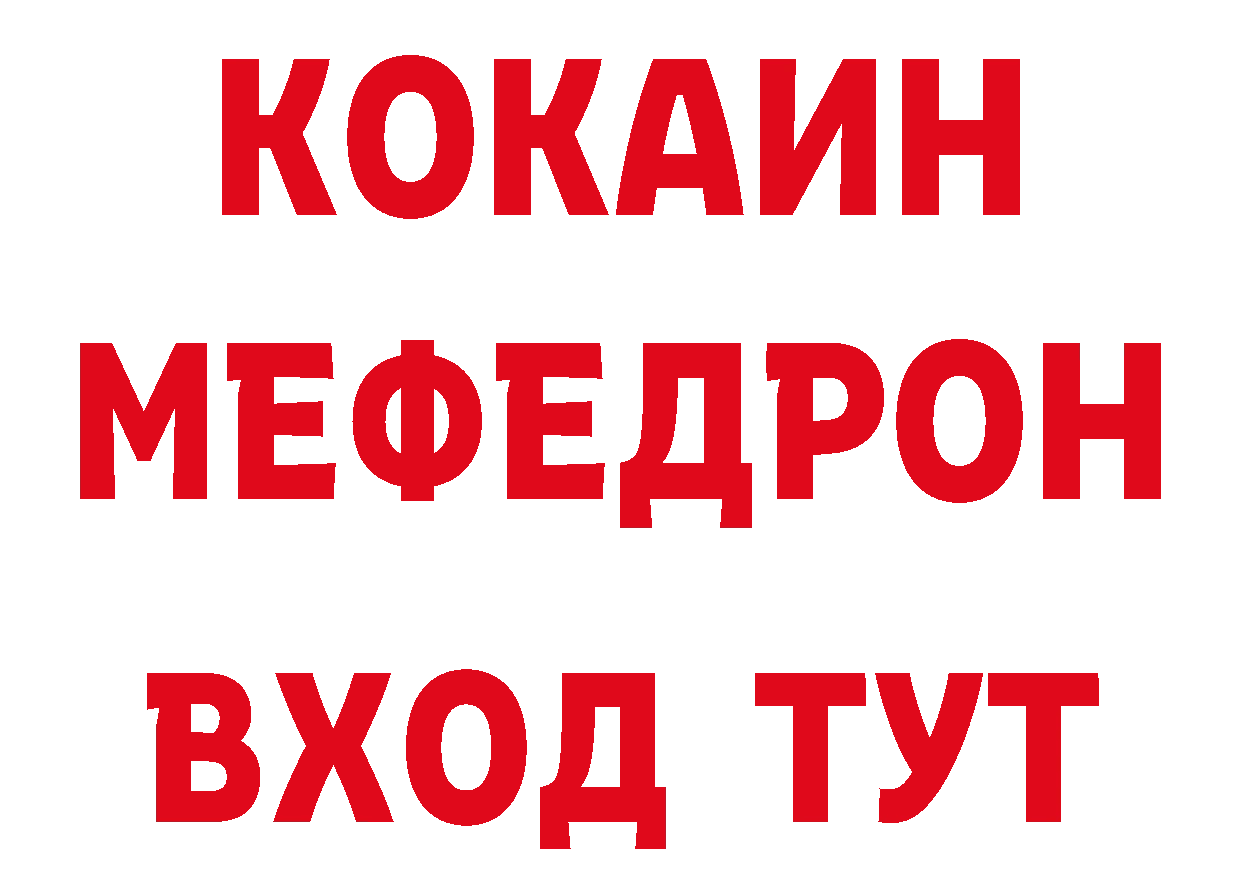 КОКАИН
МЕФЕДРОН
ВХОД ТУТ